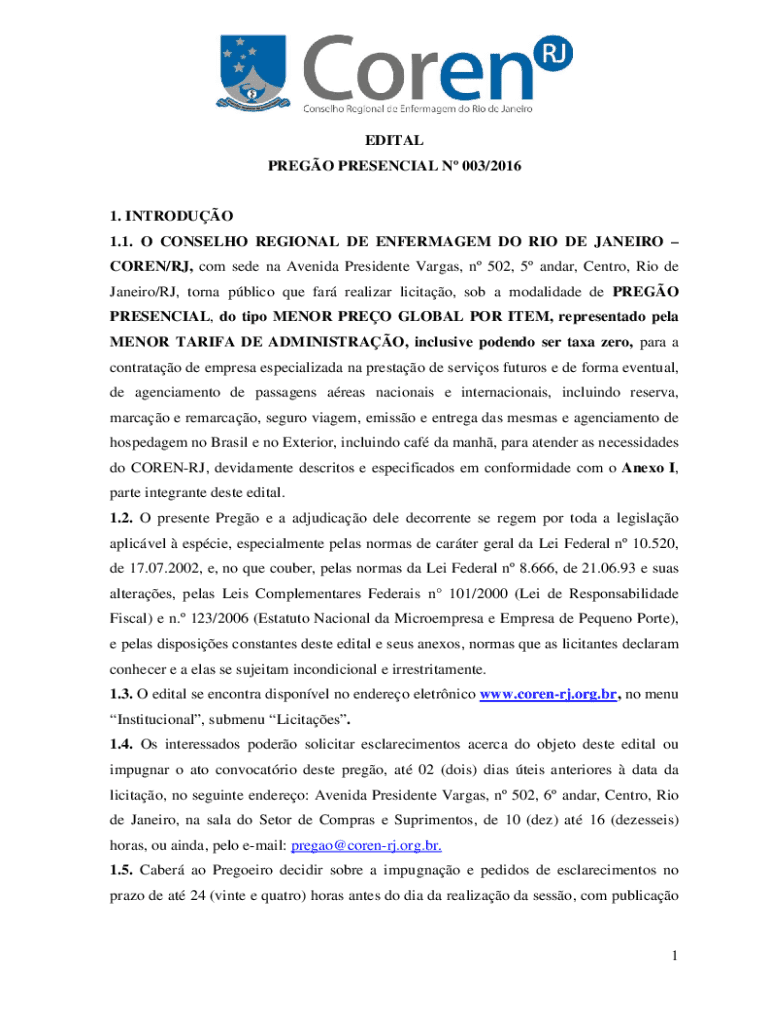 Coren RJ
Conselho Regional de Enfermagem do Rio de Janeiro

EDITAL

PREGÃO PRESENCIAL Nº 003/2016

1. INTRODUÇÃO

1.1. O CONSELHO REGIONAL DE ENFERMAGEM DO RIO DE JANEIRO – COREN/RJ, com sede na Avenida Presidente Vargas, nº 502, 5º andar, Centro, Rio de Janeiro/RJ, torna público que fará realizar licitação, sob a modalidade de PREGÃO PRESENCIAL, do tipo MENOR PREÇO GLOBAL POR ITEM, representado pela MENOR TARIFA DE ADMINISTRAÇÃO, inclusive podendo ser taxa zero, para a contratação de empresa especializada na prestação de serviços futuros e de forma eventual, de agenciamento de passagens aéreas nacionais e internacionais, incluindo reserva, marcação e remarcação, seguro viagem, emissão e entrega das mesmas e agenciamento de hospedagem no Brasil e no Exterior, incluindo café da manhã, para atender as necessidades do COREN-RJ, devidamente descritos e especificados em conformidade com o Anexo I, parte integrante deste edital.

1.2. O presente Pregão e a adjudicação dele decorrente se regem por toda a legislação aplicável à espécie, especialmente pelas normas de caráter geral da Lei Federal nº 10.520, de 17.07.2002, e, no que couber, pelas normas da Lei Federal nº 8.666, de 21.06.93 e suas alterações, pelas Leis Complementares Federais n° 101/2000 (Lei de Responsabilidade Fiscal) e n.º 123/2006 (Estatuto Nacional da Microempresa e Empresa de Pequeno Porte), e pelas disposições constantes deste edital e seus anexos, normas que as licitantes declaram conhecer e a elas se sujeitam incondicional e irrestritamente.

1.3. O edital se encontra disponível no endereço eletrônico www.coren-rj.org.br, no menu “Institucional”, submenu “Licitações”.

1.4. Os interessados poderão solicitar esclarecimentos acerca do objeto deste edital ou impugnar o ato convocatório deste pregão, até 02 (dois) dias úteis anteriores à data da licitação, no seguinte endereço: Avenida Presidente Vargas, nº 502, 6º andar, Centro, Rio de Janeiro, na sala do Setor de Compras e Suprimentos, de 10 (dez) até 16 (dezesseis) horas, ou ainda, pelo e-mail: pregao@coren-rj.org.br.

1.5. Caberá ao Pregoeiro decidir sobre a impugnação e pedidos de esclarecimentos no prazo de até 24 (vinte e quatro) horas antes do dia da realização da sessão, com publicação

1